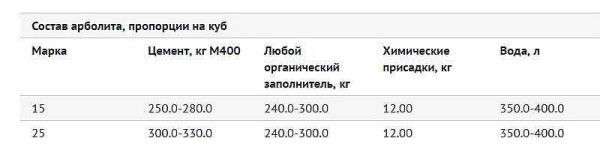 Состав арболита, пропорции на куб

| Марка | Цемент, кг М400 | Любой органический заполнитель, кг | Химические присадки, кг | Вода, л |
|---|---|---|---|---|
| 15 | 250.0-280.0 | 240.0-300.0 | 12.00 | 350.0-400.0 |
| 25 | 300.0-330.0 | 240.0-300.0 | 12.00 | 350.0-400.0 |